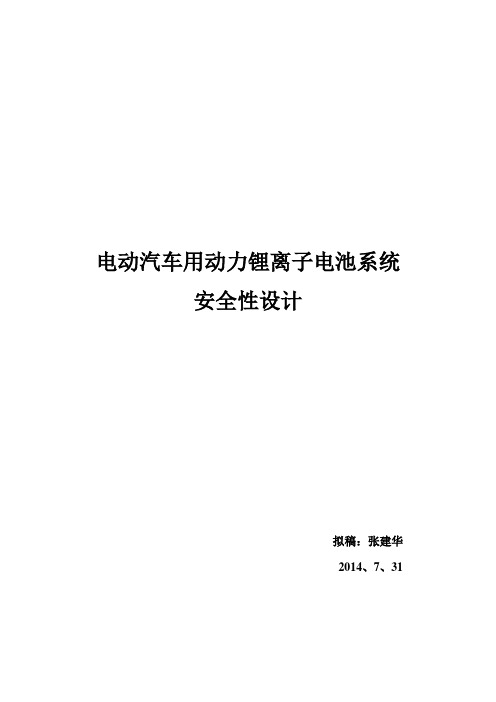 电动汽车用动力锂离子电池系统
安全性设计

拟稿：张建华
2014、7、31